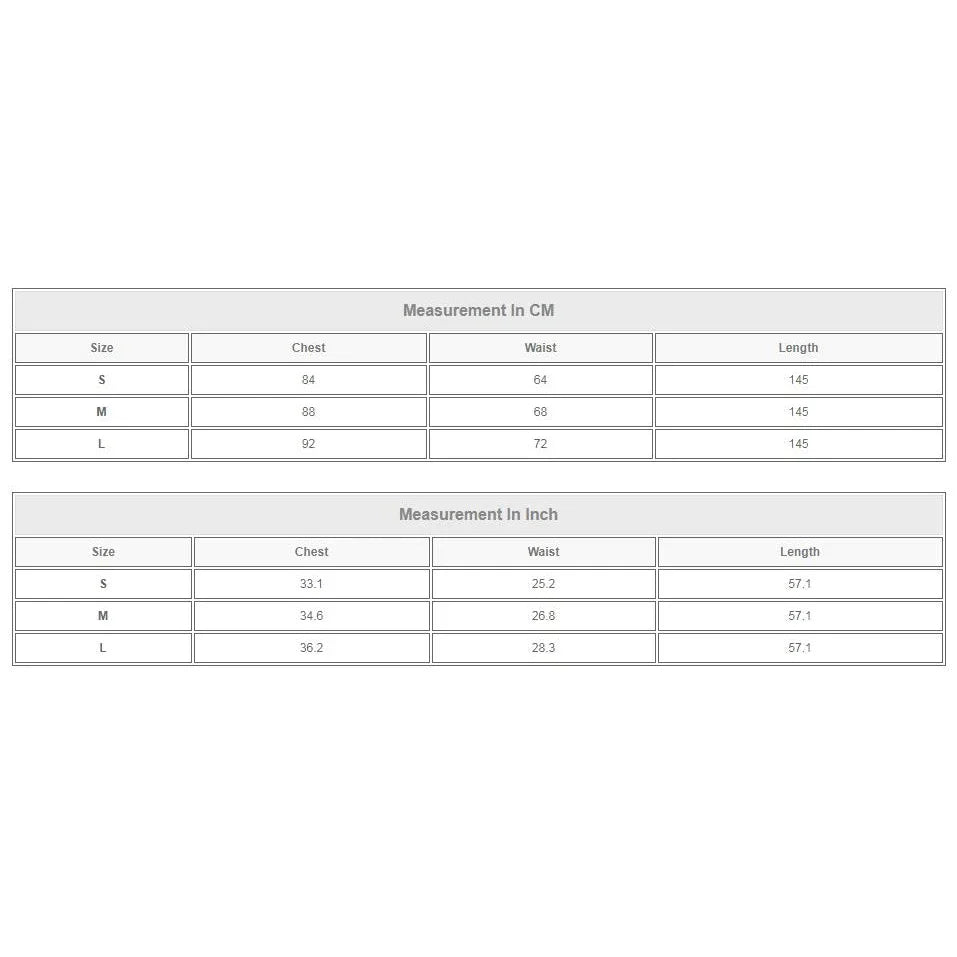 | Measurement In CM | | | |
|---|---|---|---|
| Size | Chest | Waist | Length |
| S | 84 | 64 | 145 |
| M | 88 | 68 | 145 |
| L | 92 | 72 | 145 |

| Measurement In Inch | | | |
|---|---|---|---|
| Size | Chest | Waist | Length |
| S | 33.1 | 25.2 | 57.1 |
| M | 34.6 | 26.8 | 57.1 |
| L | 36.2 | 28.3 | 57.1 |